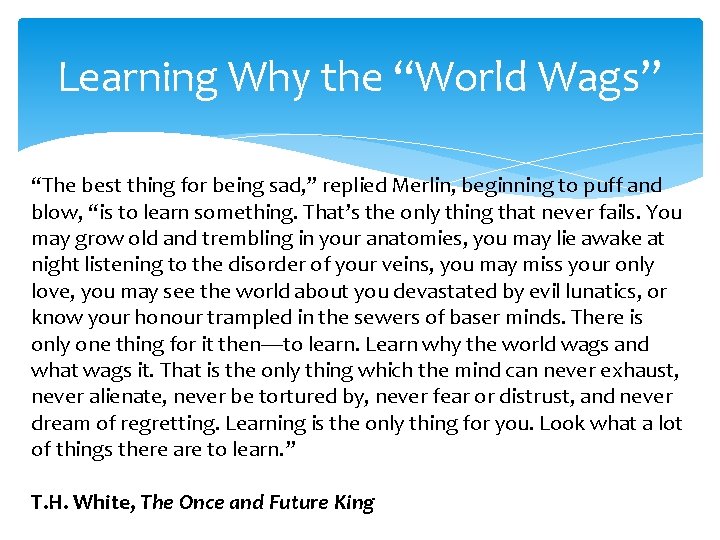 Learning Why the “World Wags”

“The best thing for being sad,” replied Merlin, beginning to puff and blow, “is to learn something. That’s the only thing that never fails. You may grow old and trembling in your anatomies, you may lie awake at night listening to the disorder of your veins, you may miss your only love, you may see the world about you devastated by evil lunatics, or know your honour trampled in the sewers of baser minds. There is only one thing for it then—to learn. Learn why the world wags and what wags it. That is the only thing which the mind can never exhaust, never alienate, never be tortured by, never fear or distrust, and never dream of regretting. Learning is the only thing for you. Look what a lot of things there are to learn.”

T.H. White, The Once and Future King